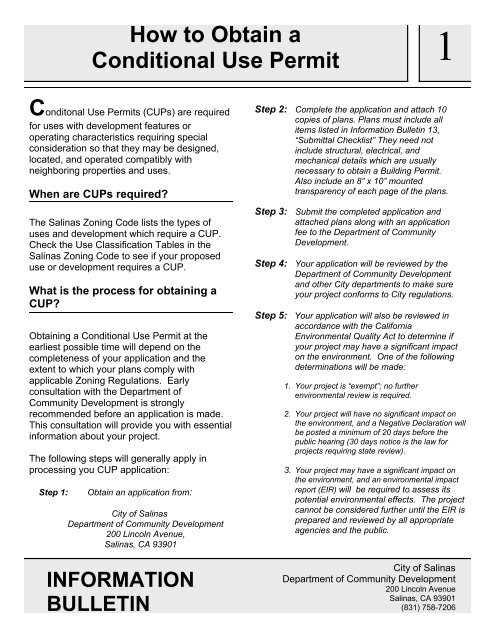 How to Obtain a Conditional Use Permit

1

Conditonal Use Permits (CUPs) are required for uses with development features or operating characteristics requiring special consideration so that they may be designed, located, and operated compatibly with neighboring properties and uses.

When are CUPs required?

The Salinas Zoning Code lists the types of uses and development which require a CUP. Check the Use Classification Tables in the Salinas Zoning Code to see if your proposed use or development requires a CUP.

What is the process for obtaining a CUP?

Obtaining a Conditional Use Permit at the earliest possible time will depend on the completeness of your application and the extent to which your plans comply with applicable Zoning Regulations. Early consultation with the Department of Community Development is strongly recommended before an application is made. This consultation will provide you with essential information about your project.

The following steps will generally apply in processing you CUP application:

Step 1: Obtain an application from:

City of Salinas
Department of Community Development
200 Lincoln Avenue,
Salinas, CA 93901

Step 2: Complete the application and attach 10 copies of plans. Plans must include all items listed in Information Bulletin 13, "Submittal Checklist" They need not include structural, electrical, and mechanical details which are usually necessary to obtain a Building Permit. Also include an 8" x 10" mounted transparency of each page of the plans.

Step 3: Submit the completed application and attached plans along with an application fee to the Department of Community Development.

Step 4: Your application will be reviewed by the Department of Community Development and other City departments to make sure your project conforms to City regulations.

Step 5: Your application will also be reviewed in accordance with the California Environmental Quality Act to determine if your project may have a significant impact on the environment. One of the following determinations will be made:

1. Your project is "exempt"; no further environmental review is required.

2. Your project will have no significant impact on the environment, and a Negative Declaration will be posted a minimum of 20 days before the public hearing (30 days notice is the law for projects requiring state review).

3. Your project may have a significant impact on the environment, and an environmental impact report (EIR) will be required to assess its potential environmental effects. The project cannot be considered further until the EIR is prepared and reviewed by all appropriate agencies and the public.

INFORMATION BULLETIN

City of Salinas
Department of Community Development
200 Lincoln Avenue
Salinas, CA 93901
(831) 758-7206